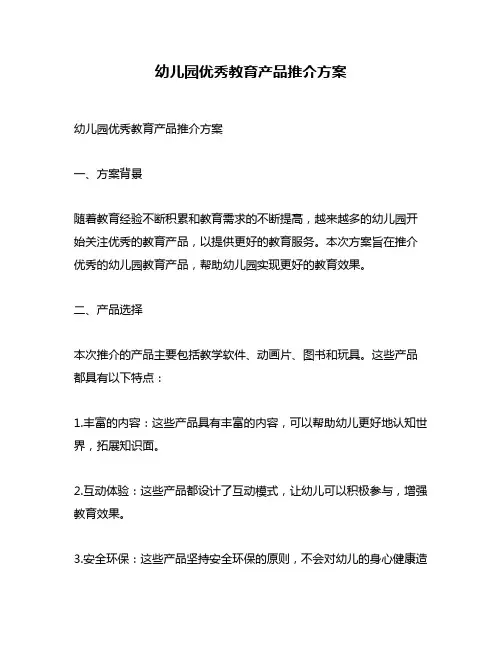 幼儿园优秀教育产品推介方案

幼儿园优秀教育产品推介方案

一、方案背景

随着教育经验不断积累和教育需求的不断提高，越来越多的幼儿园开始关注优秀的教育产品，以提供更好的教育服务。本次方案旨在推介优秀的幼儿园教育产品，帮助幼儿园实现更好的教育效果。

二、产品选择

本次推介的产品主要包括教学软件、动画片、图书和玩具。这些产品都具有以下特点：

1.丰富的内容：这些产品具有丰富的内容，可以帮助幼儿更好地认知世界，拓展知识面。

2.互动体验：这些产品都设计了互动模式，让幼儿可以积极参与，增强教育效果。

3.安全环保：这些产品坚持安全环保的原则，不会对幼儿的身心健康造